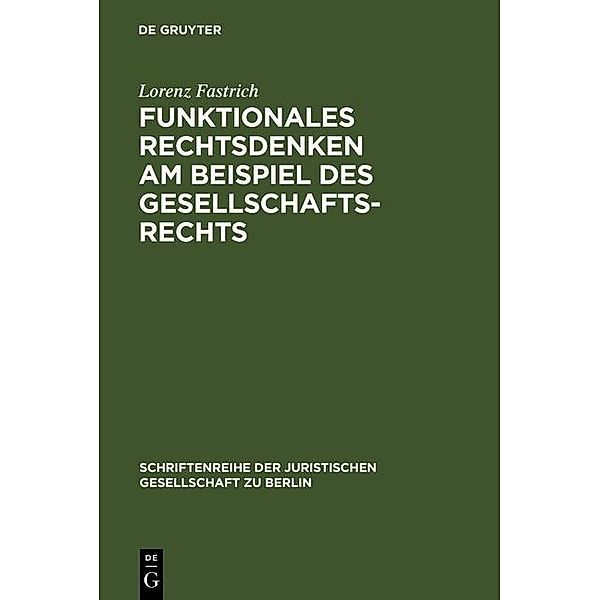 DE GRUYTER

Lorenz Fastrich

FUNKTIONALES RECHTSDENKEN AM BEISPIEL DES GESELLSCHAFTSRECHTS

SCHRIFTENREIHE DER JURISTISCHEN GESELLSCHAFT ZU BERLIN

DE G